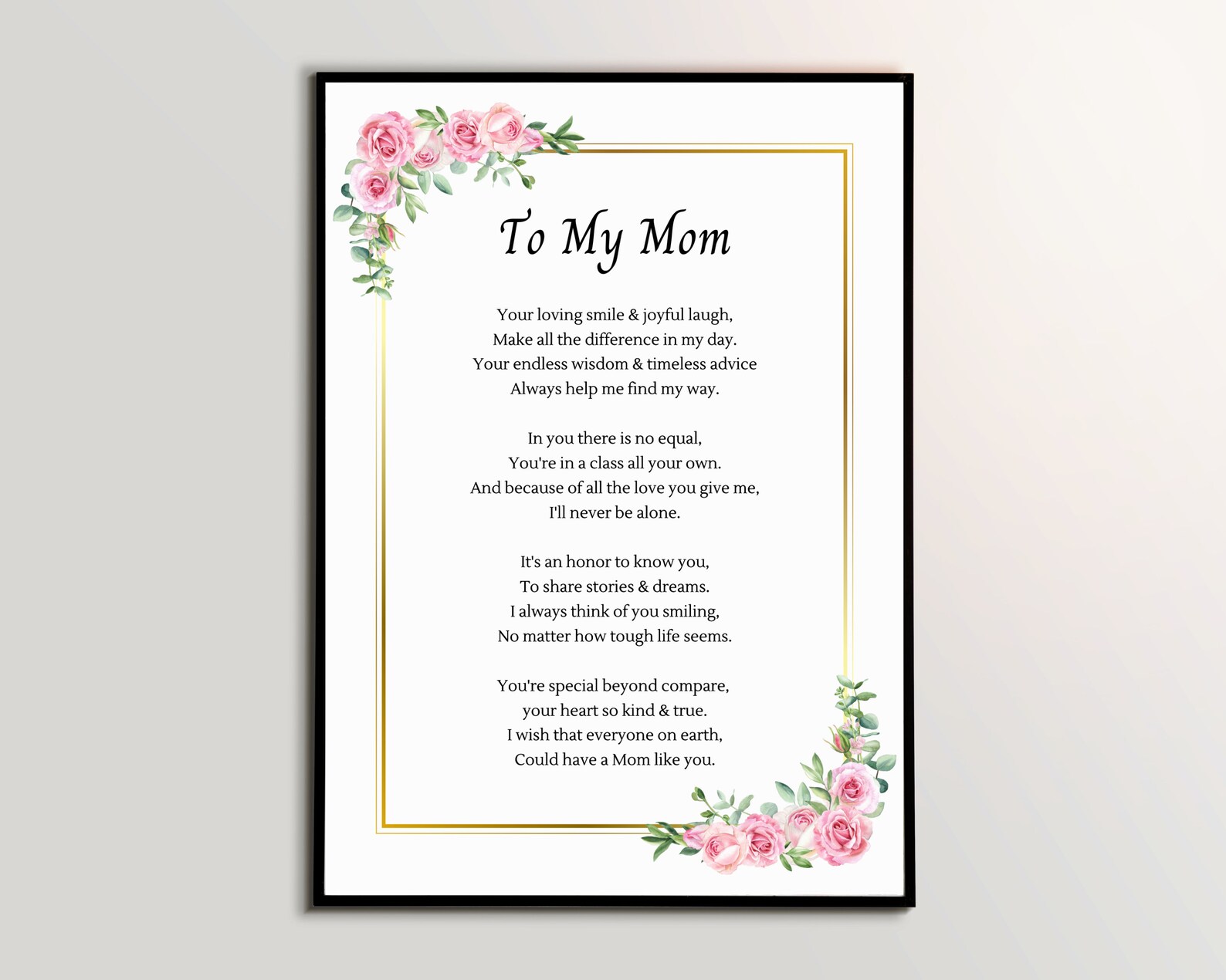 To My Mom

Your loving smile & joyful laugh,
Make all the difference in my day.
Your endless wisdom & timeless advice
Always help me find my way.

In you there is no equal,
You're in a class all your own.
And because of all the love you give me,
I'll never be alone.

It's an honor to know you,
To share stories & dreams.
I always think of you smiling,
No matter how tough life seems.

You're special beyond compare,
your heart so kind & true.
I wish that everyone on earth,
Could have a Mom like you.